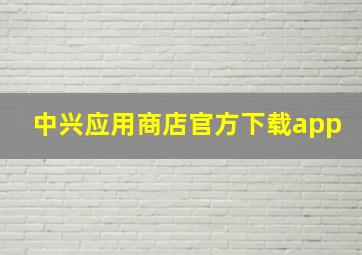 中兴应用商店官方下载app